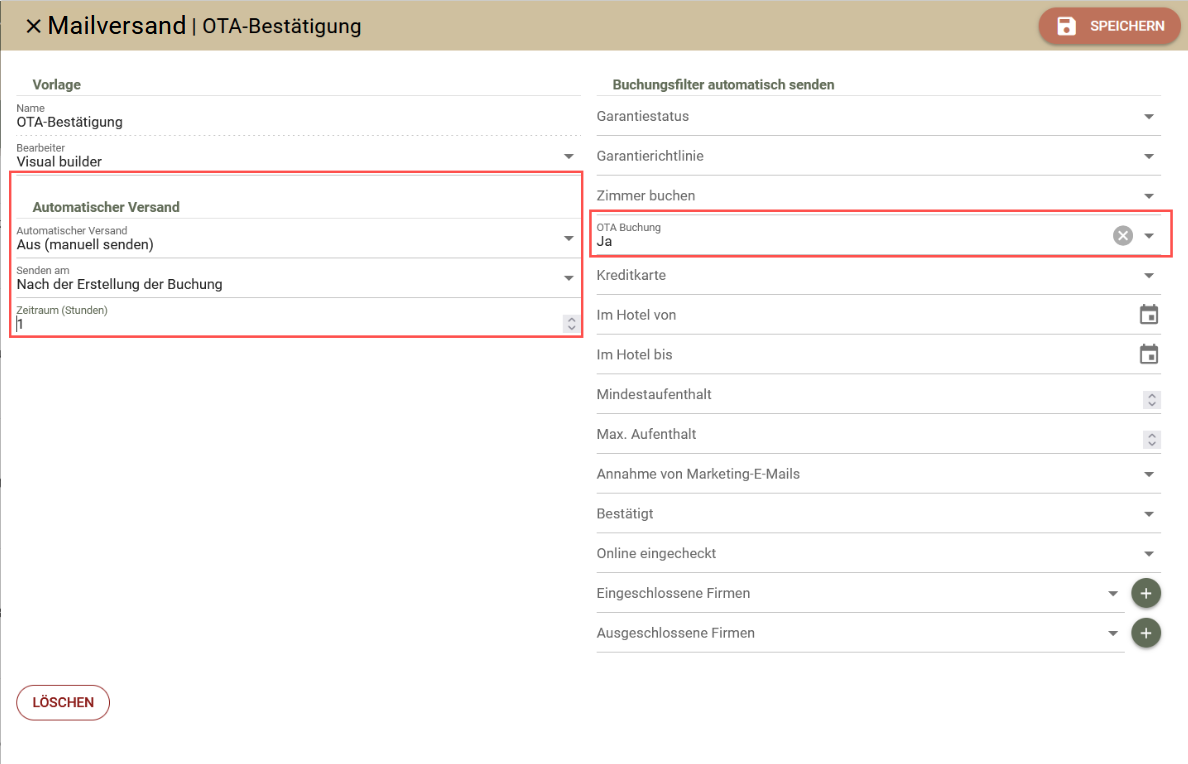 × Mailversand | OTA-Bestätigung

SPEICHERN

Vorlage

Name
OTA-Bestätigung

Bearbeiter
Visual builder

Automatischer Versand

Automatischer Versand
Aus (manuell senden)

Senden am
Nach der Erstellung der Buchung

Zeitraum (Stunden)
1

LÖSCHEN

Buchungsfilter automatisch senden

Garantiestatus

Garantierichtlinie

Zimmer buchen

OTA Buchung
Ja

Kreditkarte

Im Hotel von

Im Hotel bis

Mindestaufenthalt

Max. Aufenthalt

Annahme von Marketing-E-Mails

Bestätigt

Online eingecheckt

Eingeschlossene Firmen

Ausgeschlossene Firmen